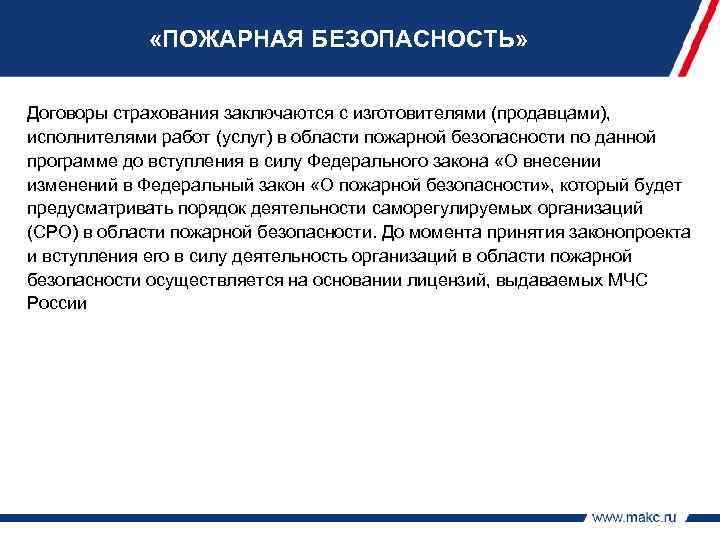 «ПОЖАРНАЯ БЕЗОПАСНОСТЬ»

Договоры страхования заключаются с изготовителями (продавцами), исполнителями работ (услуг) в области пожарной безопасности по данной программе до вступления в силу Федерального закона «О внесении изменений в Федеральный закон «О пожарной безопасности», который будет предусматривать порядок деятельности саморегулируемых организаций (СРО) в области пожарной безопасности. До момента принятия законопроекта и вступления его в силу деятельность организаций в области пожарной безопасности осуществляется на основании лицензий, выдаваемых МЧС России

www.makc.ru